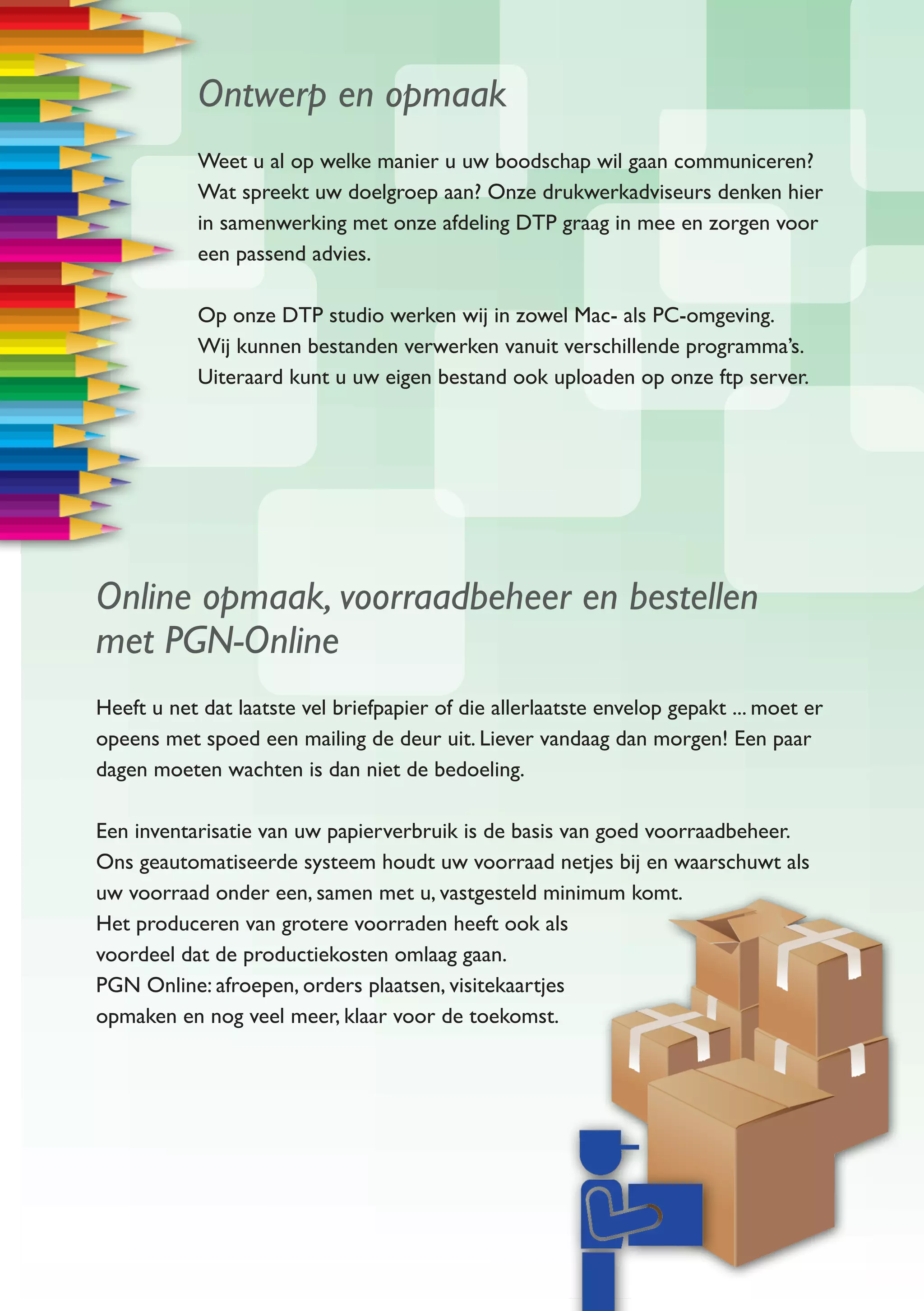 Ontwerp en opmaak

Weet u al op welke manier u uw boodschap wil gaan communiceren? Wat spreekt uw doelgroep aan? Onze drukwerkadviseurs denken hier in samenwerking met onze afdeling DTP graag in mee en zorgen voor een passend advies.

Op onze DTP studio werken wij in zowel Mac- als PC-omgeving. Wij kunnen bestanden verwerken vanuit verschillende programma's. Uiteraard kunt u uw eigen bestand ook uploaden op onze ftp server.

Online opmaak, voorraadbeheer en bestellen met PGN-Online

Heeft u net dat laatste vel briefpapier of die allerlaatste envelop gepakt ... moet er opeens met spoed een mailing de deur uit. Liever vandaag dan morgen! Een paar dagen moeten wachten is dan niet de bedoeling.

Een inventarisatie van uw papierverbruik is de basis van goed voorraadbeheer. Ons geautomatiseerde systeem houdt uw voorraad netjes bij en waarschuwt als uw voorraad onder een, samen met u, vastgesteld minimum komt.
Het produceren van grotere voorraden heeft ook als voordeel dat de productiekosten omlaag gaan.
PGN Online: afroepen, orders plaatsen, visitekaartjes opmaken en nog veel meer, klaar voor de toekomst.